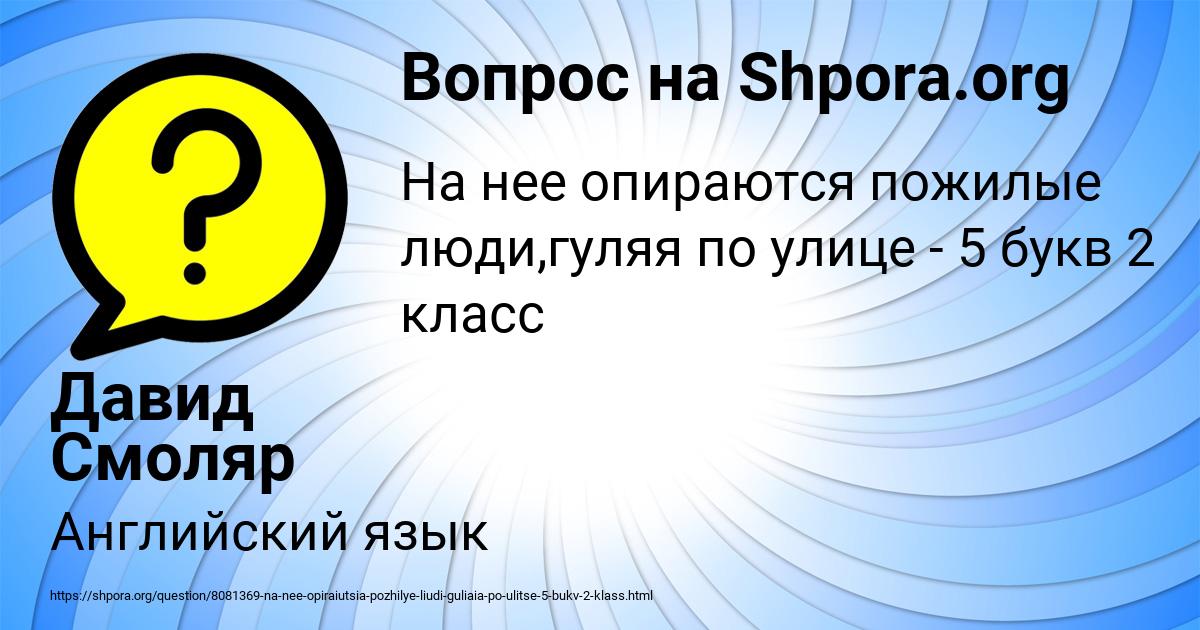 Вопрос на Shpora.org

На нее опираются пожилые люди,гуляя по улице - 5 букв 2 класс

Давид Смоляр

Английский язык

https://shpora.org/question/8081369-na-nee-opiraiutsia-pozhilye-liudi-guliaia-po-ulitse-5-bukv-2-klass.html